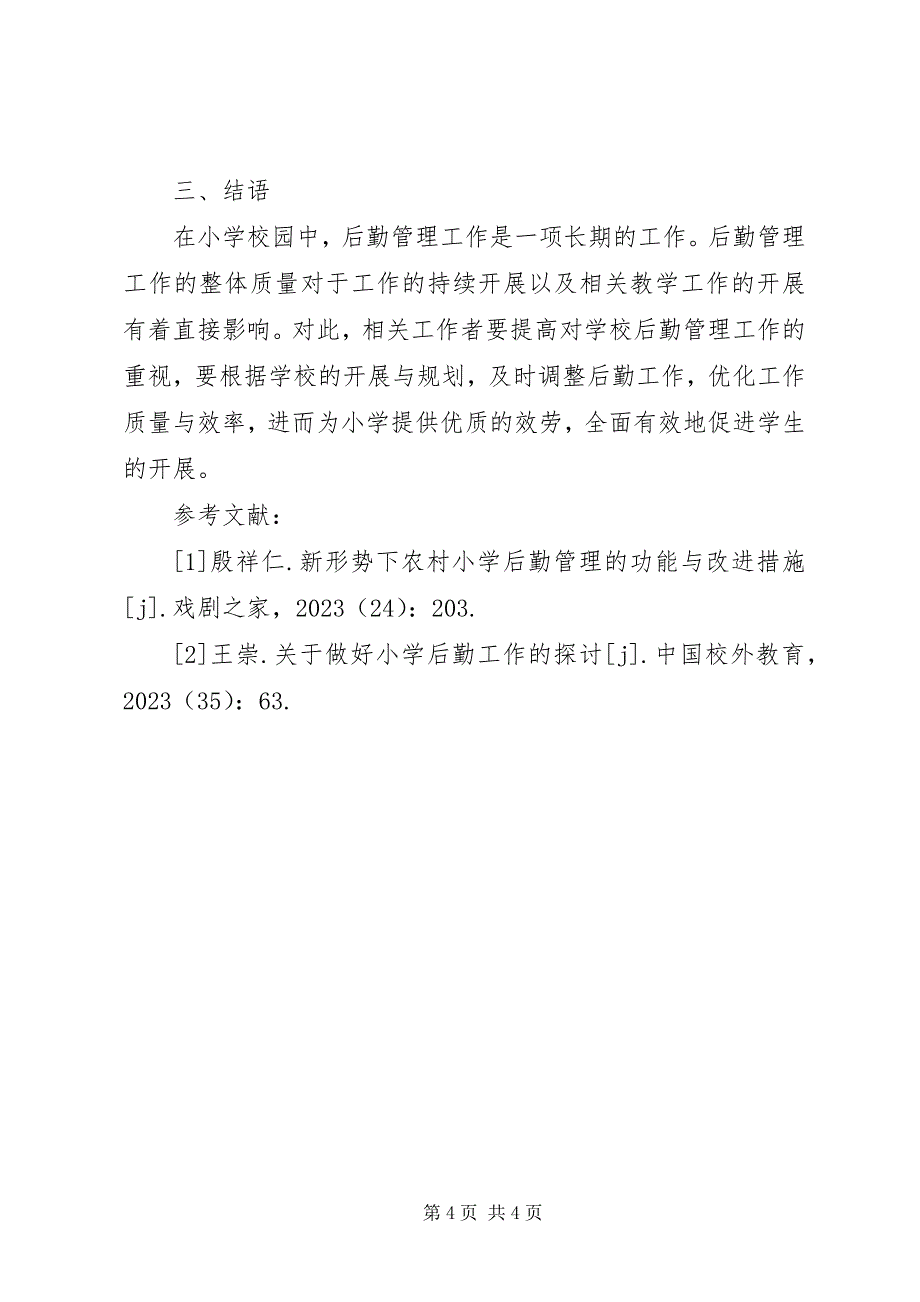 三、结语

在小学校园中，后勤管理工作是一项长期的工作。后勤管理工作的整体质量对于工作的持续开展以及相关教学工作的开展有着直接影响。对此，相关工作者要提高对学校后勤管理工作的重视，要根据学校的开展与规划，及时调整后勤工作，优化工作质量与效率，进而为小学提供优质的效劳，全面有效地促进学生的开展。

参考文献：

[1]殷祥仁.新形势下农村小学后勤管理的功能与改进措施[j].戏剧之家，2023（24）：203.

[2]王崇.关于做好小学后勤工作的探讨[j].中国校外教育，2023（35）：63.

第 4 页 共 4 页